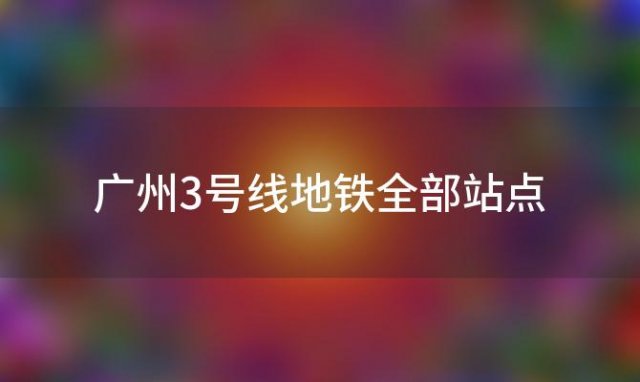 广州3号线地铁全部站点